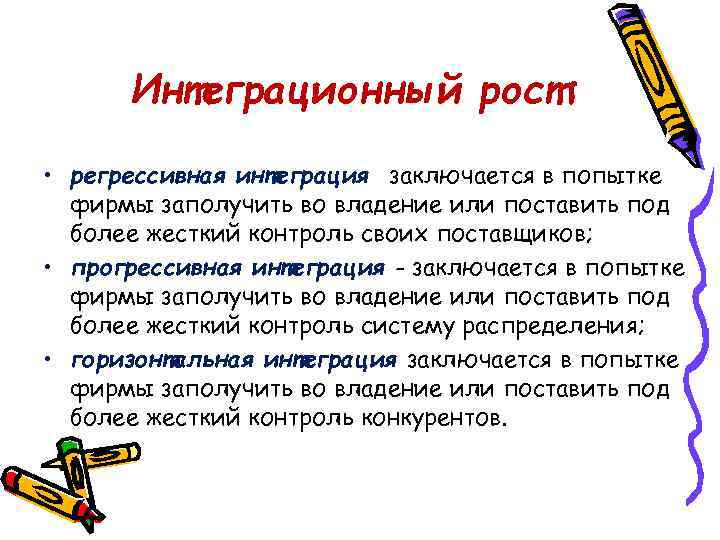 Интеграционный рост

• регрессивная интеграция заключается в попытке фирмы заполучить во владение или поставить под более жесткий контроль своих поставщиков;

• прогрессивная интеграция - заключается в попытке фирмы заполучить во владение или поставить под более жесткий контроль систему распределения;

• горизонтальная интеграция заключается в попытке фирмы заполучить во владение или поставить под более жесткий контроль конкурентов.